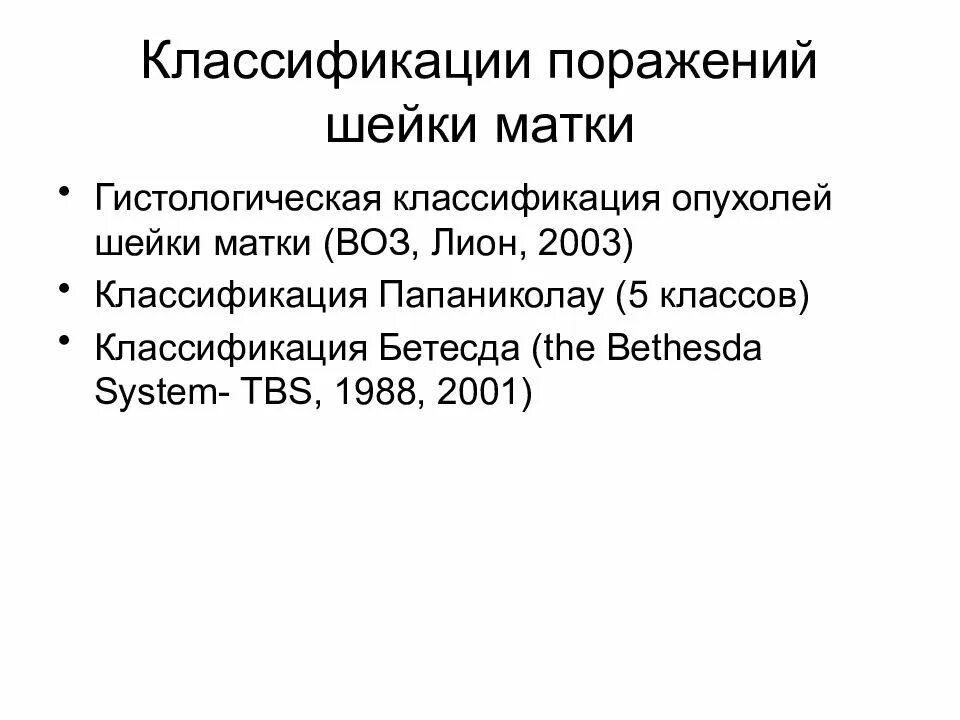 Классификации поражений шейки матки

• Гистологическая классификация опухолей шейки матки (ВОЗ, Лион, 2003)
• Классификация Папаниколау (5 классов)
• Классификация Бетесда (the Bethesda System- TBS, 1988, 2001)